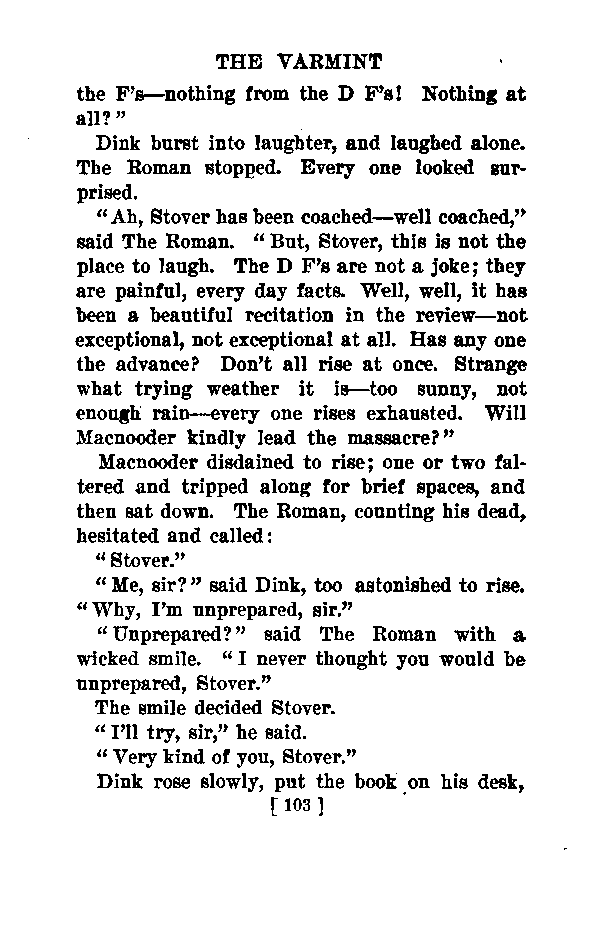 THE VARMINT

the F's—nothing from the D F's! Nothing at all?"

Dink burst into laughter, and laughed alone. The Roman stopped. Every one looked surprised.

"Ah, Stover has been coached—well coached," said The Roman. "But, Stover, this is not the place to laugh. The D F's are not a joke; they are painful, every day facts. Well, well, it has been a beautiful recitation in the review—not exceptional, not exceptional at all. Has any one the advance? Don't all rise at once. Strange what trying weather it is—too sunny, not enough rain—every one rises exhausted. Will Macnooder kindly lead the massacre?"

Macnooder disdained to rise; one or two faltered and tripped along for brief spaces, and then sat down. The Roman, counting his dead, hesitated and called:

"Stover."

"Me, sir?" said Dink, too astonished to rise. "Why, I'm unprepared, sir."

"Unprepared?" said The Roman with a wicked smile. "I never thought you would be unprepared, Stover."

The smile decided Stover.

"I'll try, sir," he said.

"Very kind of you, Stover."

Dink rose slowly, put the book on his desk,

[ 103 ]